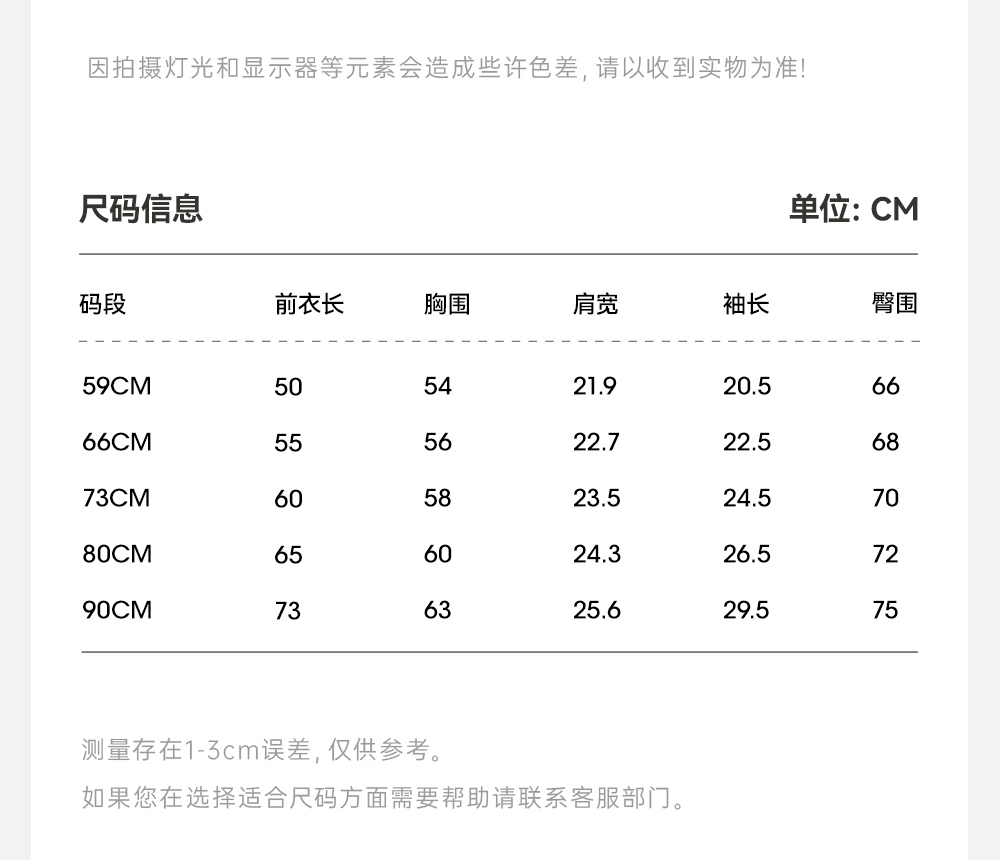 因拍摄灯光和显示器等元素会造成些许色差, 请以收到实物为准!

尺码信息

单位: CM

| 码段 | 前衣长 | 胸围 | 肩宽 | 袖长 | 臀围 |
|---|---|---|---|---|---|
| 59CM | 50 | 54 | 21.9 | 20.5 | 66 |
| 66CM | 55 | 56 | 22.7 | 22.5 | 68 |
| 73CM | 60 | 58 | 23.5 | 24.5 | 70 |
| 80CM | 65 | 60 | 24.3 | 26.5 | 72 |
| 90CM | 73 | 63 | 25.6 | 29.5 | 75 |

测量存在1-3cm误差, 仅供参考。

如果您在选择适合尺码方面需要帮助请联系客服部门。